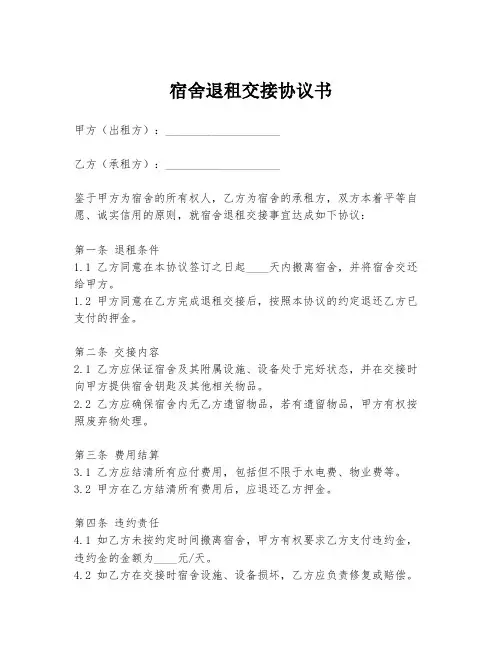 宿舍退租交接协议书

甲方（出租方）：____________________

乙方（承租方）：____________________

鉴于甲方为宿舍的所有权人，乙方为宿舍的承租方，双方本着平等自愿、诚实信用的原则，就宿舍退租交接事宜达成如下协议：

第一条 退租条件
1.1 乙方同意在本协议签订之日起____天内搬离宿舍，并将宿舍交还给甲方。
1.2 甲方同意在乙方完成退租交接后，按照本协议的约定退还乙方已支付的押金。

第二条 交接内容
2.1 乙方应保证宿舍及其附属设施、设备处于完好状态，并在交接时向甲方提供宿舍钥匙及其他相关物品。
2.2 乙方应确保宿舍内无乙方遗留物品，若有遗留物品，甲方有权按照废弃物处理。

第三条 费用结算
3.1 乙方应结清所有应付费用，包括但不限于水电费、物业费等。
3.2 甲方在乙方结清所有费用后，应退还乙方押金。

第四条 违约责任
4.1 如乙方未按约定时间搬离宿舍，甲方有权要求乙方支付违约金，违约金的金额为____元/天。
4.2 如乙方在交接时宿舍设施、设备损坏，乙方应负责修复或赔偿。